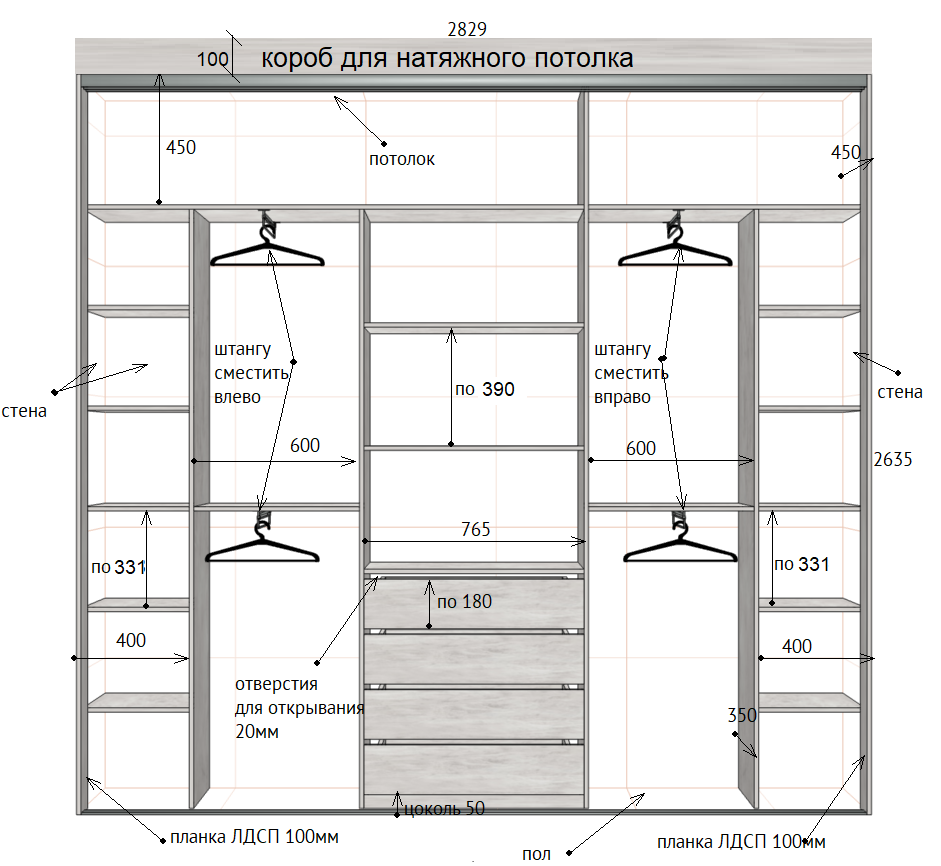 2829

100 короб для натяжного потолка

450

потолок

450

штангу сместить влево

по 390

штангу сместить вправо

стена

стена

600

600

2635

765

по 331

по 331

по 180

400

400

отверстия для открывания 20мм

350

цоколь 50

планка ЛДСП 100мм

пол

планка ЛДСП 100мм